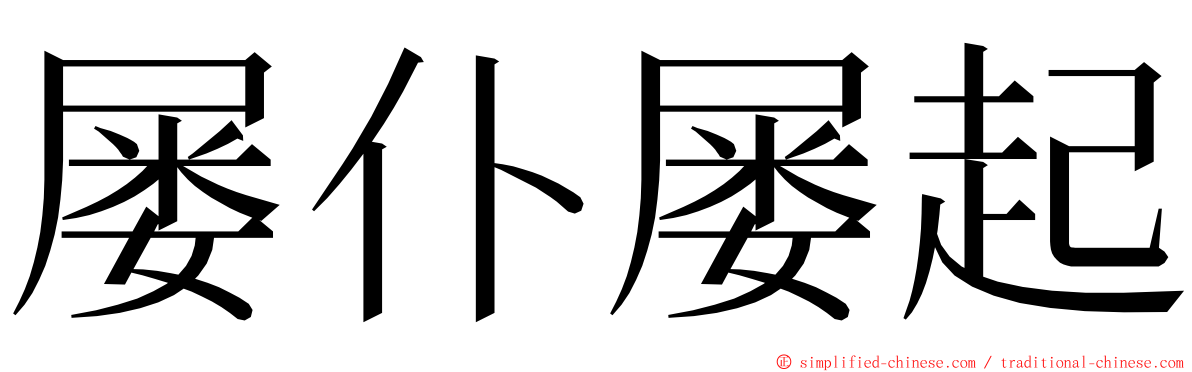 屡仆屡起

© simplified-chinese.com / traditional-chinese.com